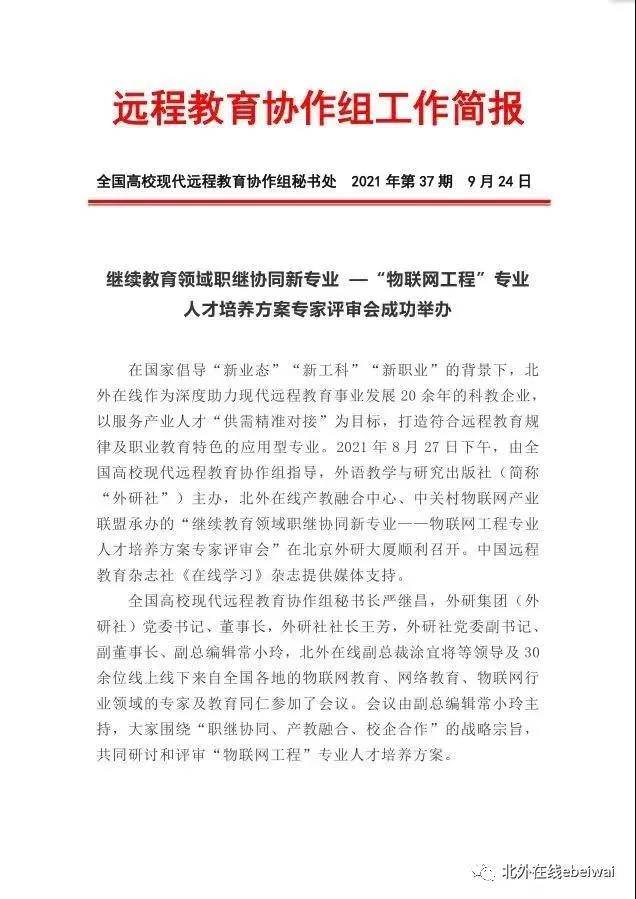 远程教育协作组工作简报

全国高校现代远程教育协作组秘书处　2021 年第 37 期　9 月 24 日

继续教育领域职继协同新专业 —“物联网工程”专业人才培养方案专家评审会成功举办

在国家倡导“新业态”“新工科”“新职业”的背景下，北外在线作为深度助力现代远程教育事业发展 20 余年的科教企业，以服务产业人才“供需精准对接”为目标，打造符合远程教育规律及职业教育特色的应用型专业。2021 年 8 月 27 日下午，由全国高校现代远程教育协作组指导，外语教学与研究出版社（简称“外研社”）主办，北外在线产教融合中心、中关村物联网产业联盟承办的“继续教育领域职继协同新专业——物联网工程专业人才培养方案专家评审会”在北京外研大厦顺利召开。中国远程教育杂志社《在线学习》杂志提供媒体支持。

全国高校现代远程教育协作组秘书长严继昌，外研集团（外研社）党委书记、董事长，外研社社长王芳，外研社党委副书记、副董事长、副总编辑常小玲，北外在线副总裁涂宜将等领导及 30 余位线上线下来自全国各地的物联网教育、网络教育、物联网行业领域的专家及教育同仁参加了会议。会议由副总编辑常小玲主持，大家围绕“职继协同、产教融合、校企合作”的战略宗旨，共同研讨和评审“物联网工程”专业人才培养方案。

北外在线ebeiwai